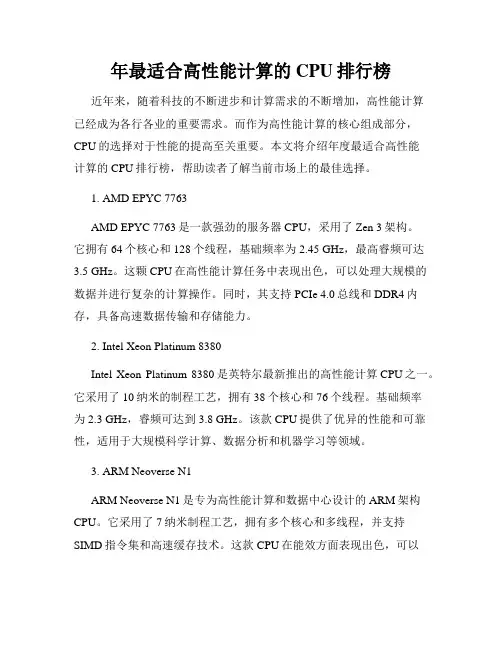 年最适合高性能计算的 CPU 排行榜

近年来，随着科技的不断进步和计算需求的不断增加，高性能计算已经成为各行各业的重要需求。而作为高性能计算的核心组成部分，CPU 的选择对于性能的提高至关重要。本文将介绍年度最适合高性能计算的 CPU 排行榜，帮助读者了解当前市场上的最佳选择。

1. AMD EPYC 7763

AMD EPYC 7763 是一款强劲的服务器 CPU，采用了 Zen 3 架构。它拥有 64 个核心和 128 个线程，基础频率为 2.45 GHz，最高睿频可达 3.5 GHz。这颗 CPU 在高性能计算任务中表现出色，可以处理大规模的数据并进行复杂的计算操作。同时，其支持 PCIe 4.0 总线和 DDR4 内存，具备高速数据传输和存储能力。

2. Intel Xeon Platinum 8380

Intel Xeon Platinum 8380 是英特尔最新推出的高性能计算 CPU 之一。它采用了 10 纳米的制程工艺，拥有 38 个核心和 76 个线程。基础频率为 2.3 GHz，睿频可达到 3.8 GHz。该款 CPU 提供了优异的性能和可靠性，适用于大规模科学计算、数据分析和机器学习等领域。

3. ARM Neoverse N1

ARM Neoverse N1 是专为高性能计算和数据中心设计的 ARM 架构 CPU。它采用了 7 纳米制程工艺，拥有多个核心和多线程，并支持 SIMD 指令集和高速缓存技术。这款 CPU 在能效方面表现出色，可以